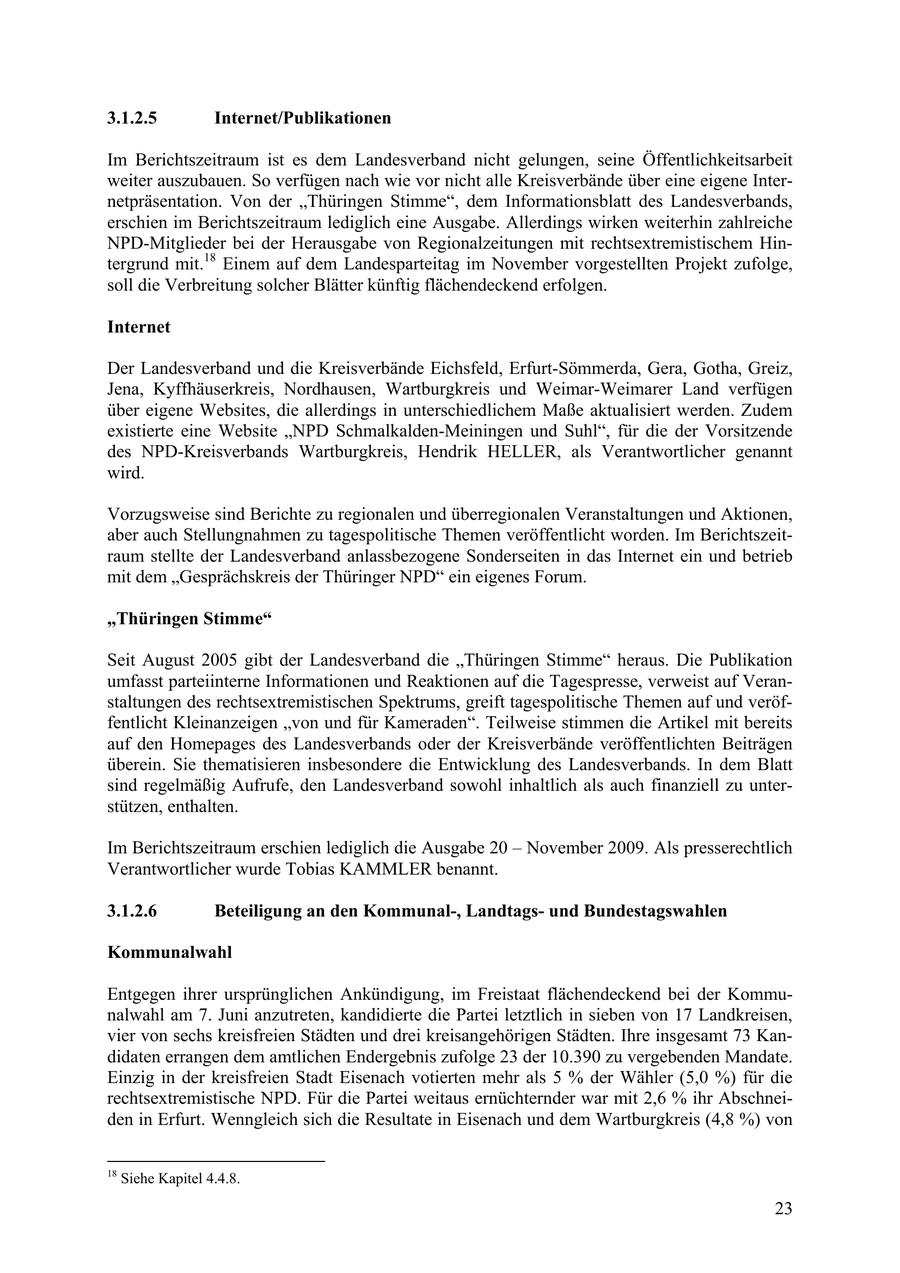 3.1.2.5 Internet/Publikationen

Im Berichtszeitraum ist es dem Landesverband nicht gelungen, seine Öffentlichkeitsarbeit weiter auszubauen. So verfügen nach wie vor nicht alle Kreisverbände über eine eigene Internetpräsentation. Von der „Thüringen Stimme“, dem Informationsblatt des Landesverbands, erschien im Berichtszeitraum lediglich eine Ausgabe. Allerdings wirken weiterhin zahlreiche NPD-Mitglieder bei der Herausgabe von Regionalzeitungen mit rechtsextremistischem Hintergrund mit.$^{18}$ Einem auf dem Landesparteitag im November vorgestellten Projekt zufolge, soll die Verbreitung solcher Blätter künftig flächendeckend erfolgen.

Internet

Der Landesverband und die Kreisverbände Eichsfeld, Erfurt-Sömmerda, Gera, Gotha, Greiz, Jena, Kyffhäuserkreis, Nordhausen, Wartburgkreis und Weimar-Weimarer Land verfügen über eigene Websites, die allerdings in unterschiedlichem Maße aktualisiert werden. Zudem existierte eine Website „NPD Schmalkalden-Meiningen und Suhl“, für die der Vorsitzende des NPD-Kreisverbands Wartburgkreis, Hendrik HELLER, als Verantwortlicher genannt wird.

Vorzugsweise sind Berichte zu regionalen und überregionalen Veranstaltungen und Aktionen, aber auch Stellungnahmen zu tagespolitische Themen veröffentlicht worden. Im Berichtszeitraum stellte der Landesverband anlassbezogene Sonderseiten in das Internet ein und betrieb mit dem „Gesprächskreis der Thüringer NPD“ ein eigenes Forum.

„Thüringen Stimme“

Seit August 2005 gibt der Landesverband die „Thüringen Stimme“ heraus. Die Publikation umfasst parteiinterne Informationen und Reaktionen auf die Tagespresse, verweist auf Veranstaltungen des rechtsextremistischen Spektrums, greift tagespolitische Themen auf und veröffentlicht Kleinanzeigen „von und für Kameraden“. Teilweise stimmen die Artikel mit bereits auf den Homepages des Landesverbands oder der Kreisverbände veröffentlichten Beiträgen überein. Sie thematisieren insbesondere die Entwicklung des Landesverbands. In dem Blatt sind regelmäßig Aufrufe, den Landesverband sowohl inhaltlich als auch finanziell zu unterstützen, enthalten.

Im Berichtszeitraum erschien lediglich die Ausgabe 20 – November 2009. Als presserechtlich Verantwortlicher wurde Tobias KAMMLER benannt.

3.1.2.6 Beteiligung an den Kommunal-, Landtags- und Bundestagswahlen

Kommunalwahl

Entgegen ihrer ursprünglichen Ankündigung, im Freistaat flächendeckend bei der Kommunalwahl am 7. Juni anzutreten, kandidierte die Partei letztlich in sieben von 17 Landkreisen, vier von sechs kreisfreien Städten und drei kreisangehörigen Städten. Ihre insgesamt 73 Kandidaten errangen dem amtlichen Endergebnis zufolge 23 der 10.390 zu vergebenden Mandate. Einzig in der kreisfreien Stadt Eisenach votierten mehr als 5 % der Wähler (5,0 %) für die rechtsextremistische NPD. Für die Partei weitaus ernüchternder war mit 2,6 % ihr Abschneiden in Erfurt. Wenngleich sich die Resultate in Eisenach und dem Wartburgkreis (4,8 %) von

$^{18}$ Siehe Kapitel 4.4.8.

23